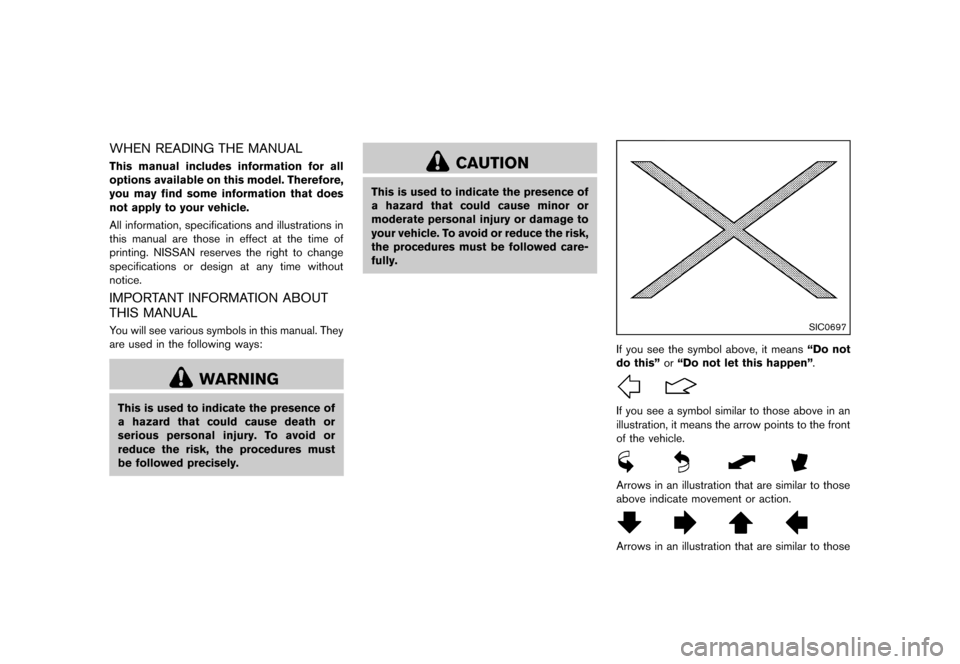 WHEN READING THE MANUAL

This manual includes information for all options available on this model. Therefore, you may find some information that does not apply to your vehicle.

All information, specifications and illustrations in this manual are those in effect at the time of printing. NISSAN reserves the right to change specifications or design at any time without notice.

IMPORTANT INFORMATION ABOUT THIS MANUAL

You will see various symbols in this manual. They are used in the following ways:

WARNING

This is used to indicate the presence of a hazard that could cause death or serious personal injury. To avoid or reduce the risk, the procedures must be followed precisely.

CAUTION

This is used to indicate the presence of a hazard that could cause minor or moderate personal injury or damage to your vehicle. To avoid or reduce the risk, the procedures must be followed carefully.

SIC0697

If you see the symbol above, it means “Do not do this” or “Do not let this happen”.

If you see a symbol similar to those above in an illustration, it means the arrow points to the front of the vehicle.

Arrows in an illustration that are similar to those above indicate movement or action.

Arrows in an illustration that are similar to those

carmanualsonline.info